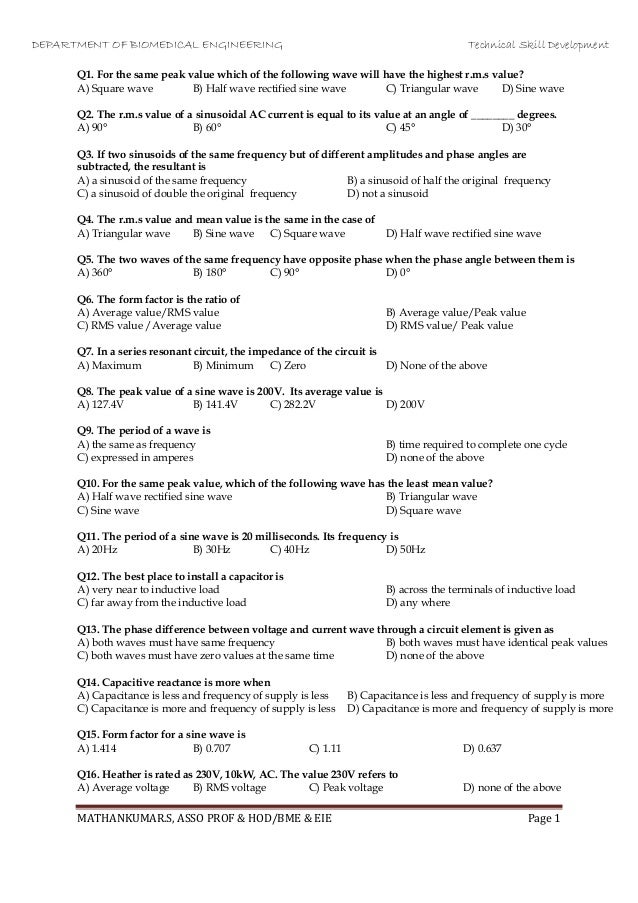 DEPARTMENT OF BIOMEDICAL ENGINEERING Technical Skill Development

Q1. For the same peak value which of the following wave will have the highest r.m.s value?
A) Square wave B) Half wave rectified sine wave C) Triangular wave D) Sine wave

Q2. The r.m.s value of a sinusoidal AC current is equal to its value at an angle of ________ degrees.
A) 90° B) 60° C) 45° D) 30°

Q3. If two sinusoids of the same frequency but of different amplitudes and phase angles are subtracted, the resultant is
A) a sinusoid of the same frequency B) a sinusoid of half the original frequency
C) a sinusoid of double the original frequency D) not a sinusoid

Q4. The r.m.s value and mean value is the same in the case of
A) Triangular wave B) Sine wave C) Square wave D) Half wave rectified sine wave

Q5. The two waves of the same frequency have opposite phase when the phase angle between them is
A) 360° B) 180° C) 90° D) 0°

Q6. The form factor is the ratio of
A) Average value/RMS value B) Average value/Peak value
C) RMS value / Average value D) RMS value/ Peak value

Q7. In a series resonant circuit, the impedance of the circuit is
A) Maximum B) Minimum C) Zero D) None of the above

Q8. The peak value of a sine wave is 200V. Its average value is
A) 127.4V B) 141.4V C) 282.2V D) 200V

Q9. The period of a wave is
A) the same as frequency B) time required to complete one cycle
C) expressed in amperes D) none of the above

Q10. For the same peak value, which of the following wave has the least mean value?
A) Half wave rectified sine wave B) Triangular wave
C) Sine wave D) Square wave

Q11. The period of a sine wave is 20 milliseconds. Its frequency is
A) 20Hz B) 30Hz C) 40Hz D) 50Hz

Q12. The best place to install a capacitor is
A) very near to inductive load B) across the terminals of inductive load
C) far away from the inductive load D) any where

Q13. The phase difference between voltage and current wave through a circuit element is given as
A) both waves must have same frequency B) both waves must have identical peak values
C) both waves must have zero values at the same time D) none of the above

Q14. Capacitive reactance is more when
A) Capacitance is less and frequency of supply is less B) Capacitance is less and frequency of supply is more
C) Capacitance is more and frequency of supply is less D) Capacitance is more and frequency of supply is more

Q15. Form factor for a sine wave is
A) 1.414 B) 0.707 C) 1.11 D) 0.637

Q16. Heather is rated as 230V, 10kW, AC. The value 230V refers to
A) Average voltage B) RMS voltage C) Peak voltage D) none of the above

MATHANKUMAR.S, ASSO PROF & HOD/BME & EIE Page 1